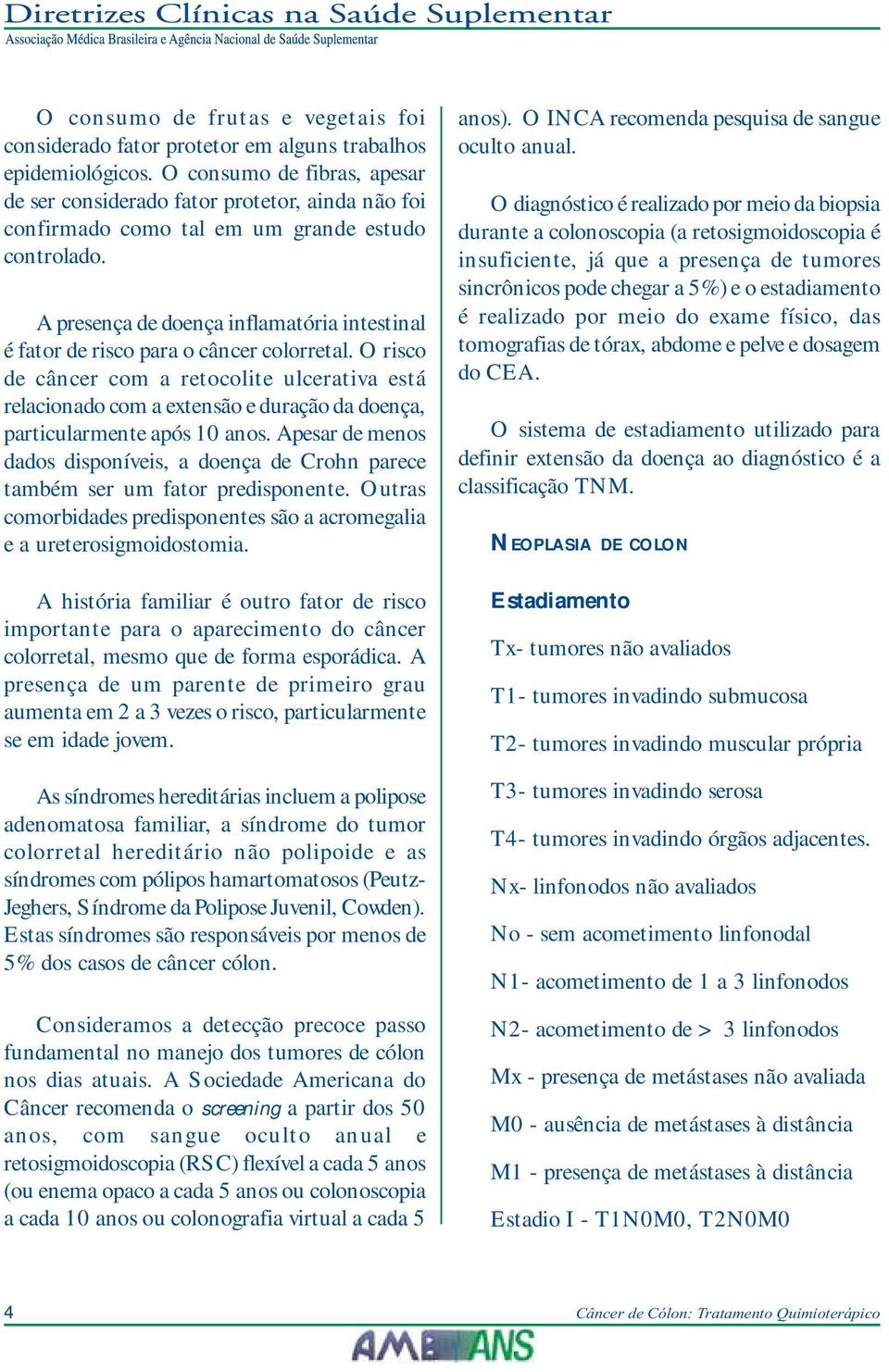 Diretrizes Clínicas na Saúde Suplementar
Associação Médica Brasileira e Agência Nacional de Saúde Suplementar

O consumo de frutas e vegetais foi considerado fator protetor em alguns trabalhos epidemiológicos. O consumo de fibras, apesar de ser considerado fator protetor, ainda não foi confirmado como tal em um grande estudo controlado.

A presença de doença inflamatória intestinal é fator de risco para o câncer colorretal. O risco de câncer com a retocolite ulcerativa está relacionado com a extensão e duração da doença, particularmente após 10 anos. Apesar de menos dados disponíveis, a doença de Crohn parece também ser um fator predisponente. Outras comorbidades predisponentes são a acromegalia e a ureterosigmoidostomia.

A história familiar é outro fator de risco importante para o aparecimento do câncer colorretal, mesmo que de forma esporádica. A presença de um parente de primeiro grau aumenta em 2 a 3 vezes o risco, particularmente se em idade jovem.

As síndromes hereditárias incluem a polipose adenomatosa familiar, a síndrome do tumor colorretal hereditário não polipoide e as síndromes com pólipos hamartomatosos (Peutz-Jeghers, Síndrome da Polipose Juvenil, Cowden). Estas síndromes são responsáveis por menos de 5% dos casos de câncer cólon.

Consideramos a detecção precoce passo fundamental no manejo dos tumores de cólon nos dias atuais. A Sociedade Americana do Câncer recomenda o screening a partir dos 50 anos, com sangue oculto anual e retosigmoidoscopia (RSC) flexível a cada 5 anos (ou enema opaco a cada 5 anos ou colonoscopia a cada 10 anos ou colonografia virtual a cada 5 anos). O INCA recomenda pesquisa de sangue oculto anual.

O diagnóstico é realizado por meio da biopsia durante a colonoscopia (a retosigmoidoscopia é insuficiente, já que a presença de tumores sincrônicos pode chegar a 5%) e o estadiamento é realizado por meio do exame físico, das tomografias de tórax, abdome e pelve e dosagem do CEA.

O sistema de estadiamento utilizado para definir extensão da doença ao diagnóstico é a classificação TNM.

NEOPLASIA DE COLON

Estadiamento

Tx- tumores não avaliados

T1- tumores invadindo submucosa

T2- tumores invadindo muscular própria

T3- tumores invadindo serosa

T4- tumores invadindo órgãos adjacentes.

Nx- linfonodos não avaliados

No - sem acometimento linfonodal

N1- acometimento de 1 a 3 linfonodos

N2- acometimento de > 3 linfonodos

Mx - presença de metástases não avaliada

M0 - ausência de metástases à distância

M1 - presença de metástases à distância

Estadio I - T1N0M0, T2N0M0

4

Câncer de Cólon: Tratamento Quimioterápico

AMB ANS